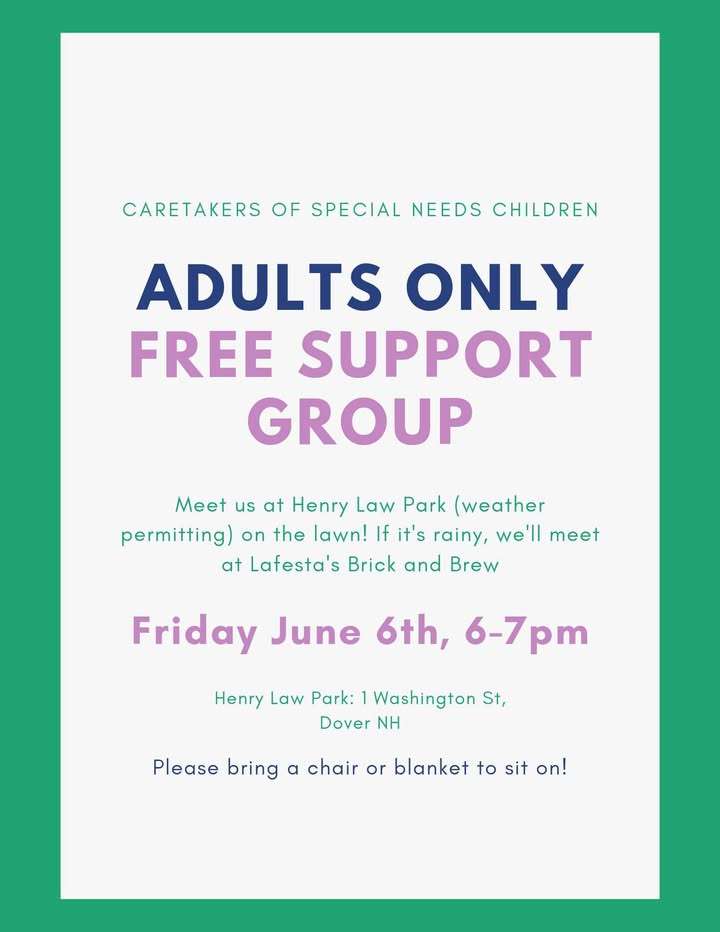 CARETAKERS OF SPECIAL NEEDS CHILDREN

ADULTS ONLY
FREE SUPPORT
GROUP

Meet us at Henry Law Park (weather permitting) on the lawn! If it's rainy, we'll meet at Lafesta's Brick and Brew

Friday June 6th, 6-7pm

Henry Law Park: 1 Washington St,
Dover NH

Please bring a chair or blanket to sit on!